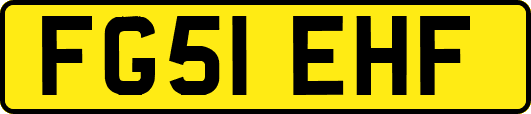 FG51 EHF